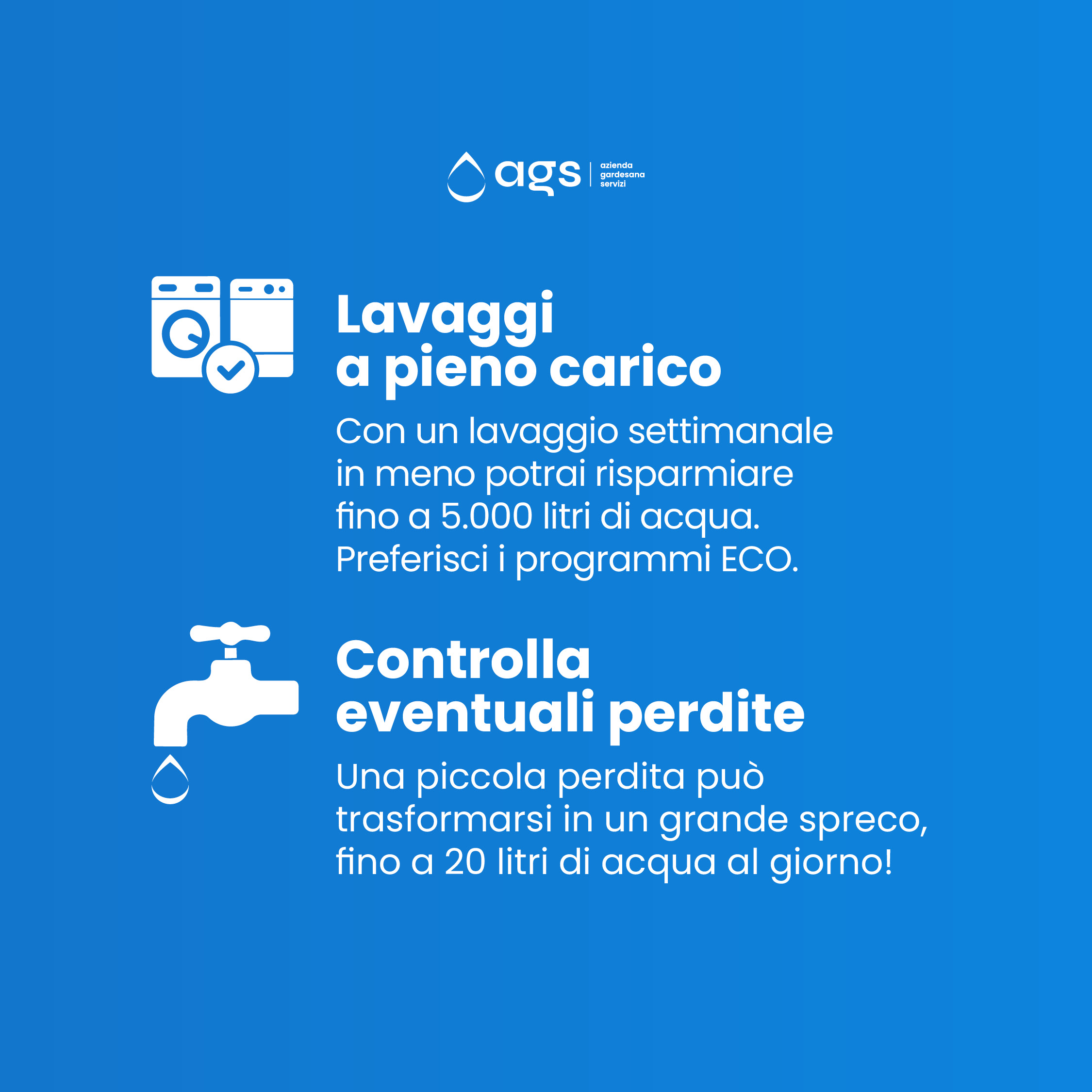 ags
azienda
gardesana
servizi

Lavaggi
a pieno carico

Con un lavaggio settimanale in meno potrai risparmiare fino a 5.000 litri di acqua. Preferisci i programmi ECO.

Controlla
eventuali perdite

Una piccola perdita può trasformarsi in un grande spreco, fino a 20 litri di acqua al giorno!